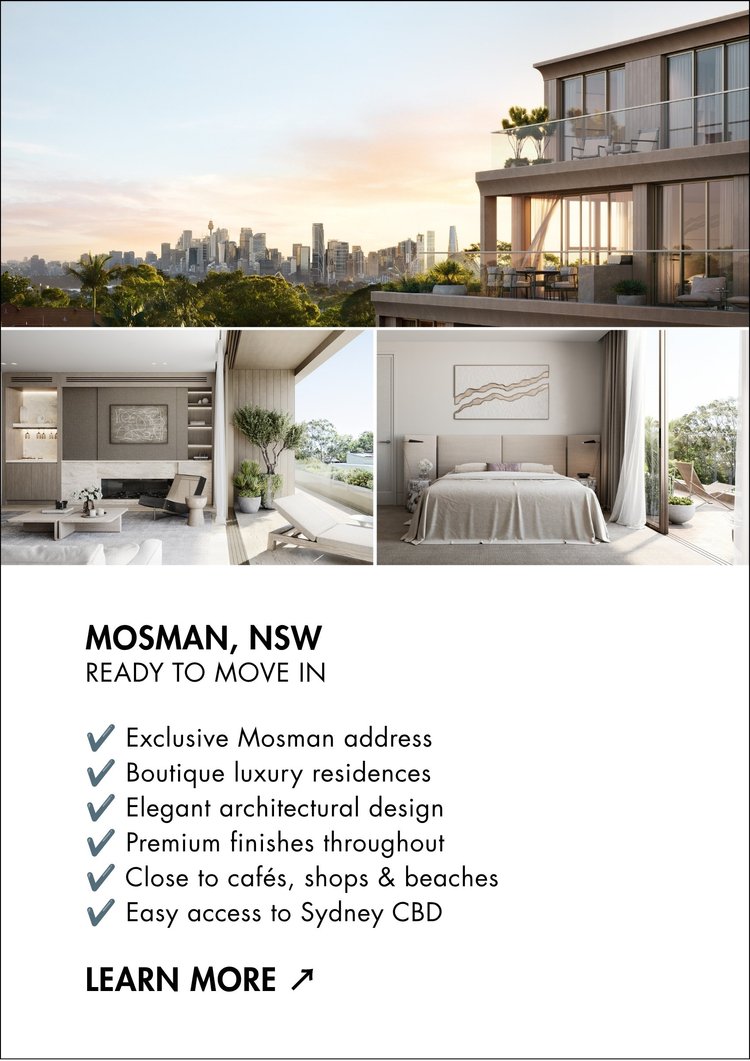 MOSMAN, NSW
READY TO MOVE IN

✔ Exclusive Mosman address
✔ Boutique luxury residences
✔ Elegant architectural design
✔ Premium finishes throughout
✔ Close to cafés, shops & beaches
✔ Easy access to Sydney CBD

LEARN MORE ↗